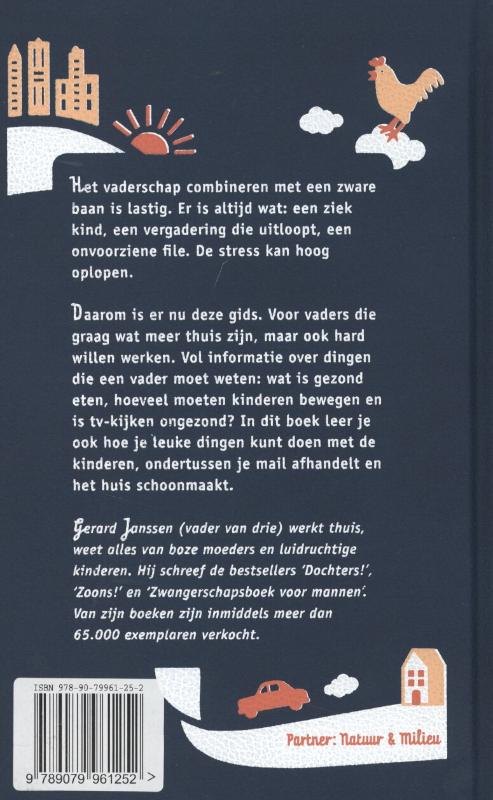 Het vaderschap combineren met een zware baan is lastig. Er is altijd wat: een ziek kind, een vergadering die uitloopt, een onvoorziene file. De stress kan hoog oplopen.

Daarom is er nu deze gids. Voor vaders die graag wat meer thuis zijn, maar ook hard willen werken. Vol informatie over dingen die een vader moet weten: wat is gezond eten, hoeveel moeten kinderen bewegen en is tv-kijken ongezond? In dit boek leer je ook hoe je leuke dingen kunt doen met de kinderen, ondertussen je mail afhandelt en het huis schoonmaakt.

Gerard Janssen (vader van drie) werkt thuis, weet alles van boze moeders en luidruchtige kinderen. Hij schreef de bestsellers 'Dochters!', 'Zoons!' en 'Zwangerschapsboek voor mannen'. Van zijn boeken zijn inmiddels meer dan 65.000 exemplaren verkocht.

ISBN 978-90-79961-25-2

9 789079 961252 >

Partner: Natuur & Milieu